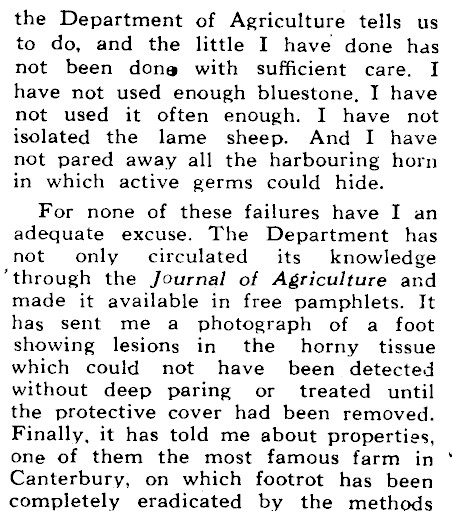 the Department of Agriculture tells us to do, and the little I have done has not been done with sufficient care. I have not used enough bluestone. I have not used it often enough. I have not isolated the lame sheep. And I have not pared away all the harbouring horn in which active germs could hide.

For none of these failures have I an adequate excuse. The Department has not only circulated its knowledge through the Journal of Agriculture and made it available in free pamphlets. It has sent me a photograph of a foot showing lesions in the horny tissue which could not have been detected without deep paring or treated until the protective cover had been removed. Finally, it has told me about properties, one of them the most famous farm in Canterbury, on which footrot has been completely eradicated by the methods